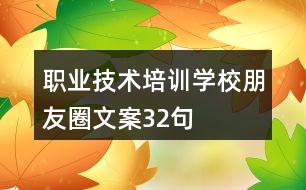 职业技术培训学校朋友圈文案32句